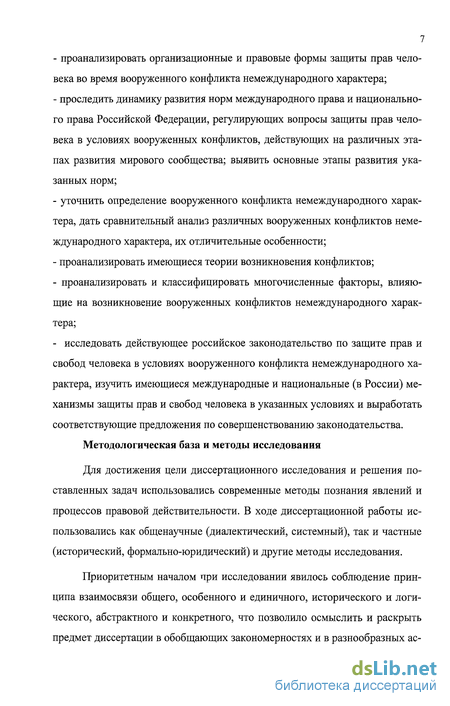 7

- проанализировать организационные и правовые формы защиты прав человека во время вооруженного конфликта немеждународного характера;

- проследить динамику развития норм международного права и национального права Российской Федерации, регулирующих вопросы защиты прав человека в условиях вооруженных конфликтов, действующих на различных этапах развития мирового сообщества; выявить основные этапы развития указанных норм;

- уточнить определение вооруженного конфликта немеждународного характера, дать сравнительный анализ различных вооруженных конфликтов немеждународного характера, их отличительные особенности;

- проанализировать имеющиеся теории возникновения конфликтов;

- проанализировать и классифицировать многочисленные факторы, влияющие на возникновение вооруженных конфликтов немеждународного характера;

- исследовать действующее российское законодательство по защите прав и свобод человека в условиях вооруженного конфликта немеждународного характера, изучить имеющиеся международные и национальные (в России) механизмы защиты прав и свобод человека в указанных условиях и выработать соответствующие предложения по совершенствованию законодательства.

Методологическая база и методы исследования

Для достижения цели диссертационного исследования и решения поставленных задач использовались современные методы познания явлений и процессов правовой действительности. В ходе диссертационной работы использовались как общенаучные (диалектический, системный), так и частные (исторический, формально-юридический) и другие методы исследования.

Приоритетным началом при исследовании явилось соблюдение принципа взаимосвязи общего, особенного и единичного, исторического и логического, абстрактного и конкретного, что позволило осмыслить и раскрыть предмет диссертации в обобщающих закономерностях и в разнообразных ас-

dsLib.net
библиотека диссертаций